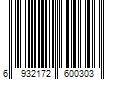 6 932172 600303